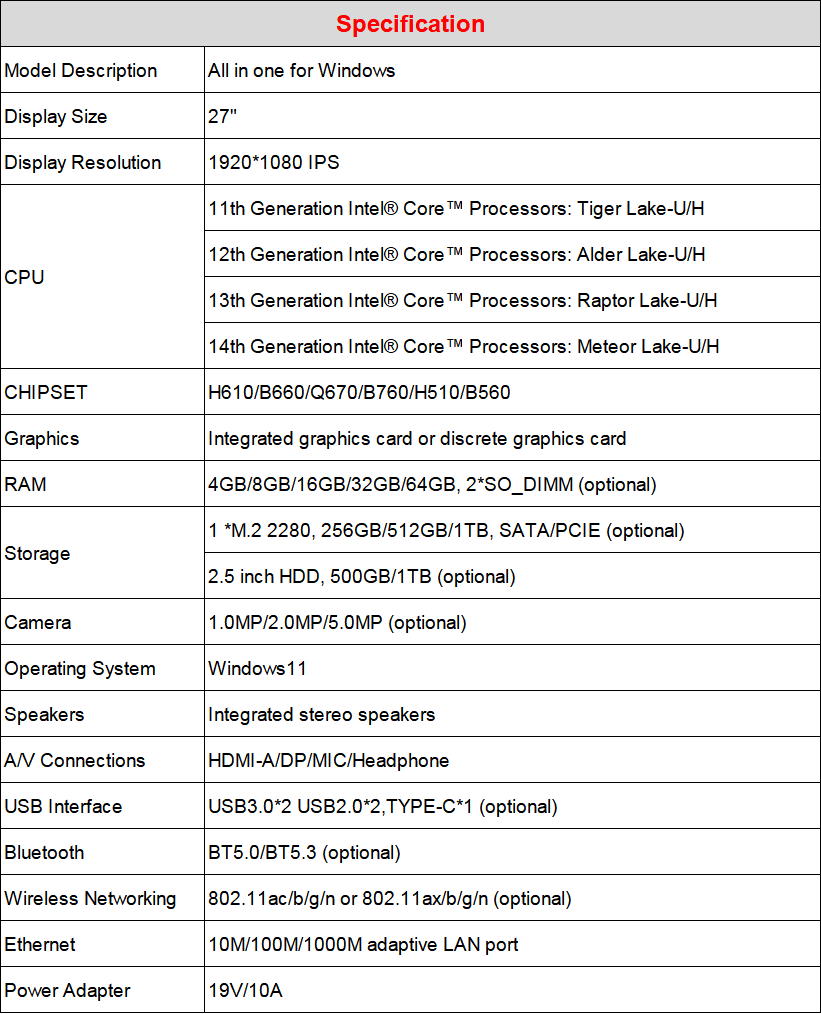 | Specification | |
|---|---|
| Model Description | All in one for Windows |
| Display Size | 27" |
| Display Resolution | 1920*1080 IPS |
| CPU | 11th Generation Intel® Core™ Processors: Tiger Lake-U/H |
| | 12th Generation Intel® Core™ Processors: Alder Lake-U/H |
| | 13th Generation Intel® Core™ Processors: Raptor Lake-U/H |
| | 14th Generation Intel® Core™ Processors: Meteor Lake-U/H |
| CHIPSET | H610/B660/Q670/B760/H510/B560 |
| Graphics | Integrated graphics card or discrete graphics card |
| RAM | 4GB/8GB/16GB/32GB/64GB, 2*SO_DIMM (optional) |
| Storage | 1 *M.2 2280, 256GB/512GB/1TB, SATA/PCIE (optional) |
| | 2.5 inch HDD, 500GB/1TB (optional) |
| Camera | 1.0MP/2.0MP/5.0MP (optional) |
| Operating System | Windows11 |
| Speakers | Integrated stereo speakers |
| A/V Connections | HDMI-A/DP/MIC/Headphone |
| USB Interface | USB3.0*2 USB2.0*2,TYPE-C*1 (optional) |
| Bluetooth | BT5.0/BT5.3 (optional) |
| Wireless Networking | 802.11ac/b/g/n or 802.11ax/b/g/n (optional) |
| Ethernet | 10M/100M/1000M adaptive LAN port |
| Power Adapter | 19V/10A |